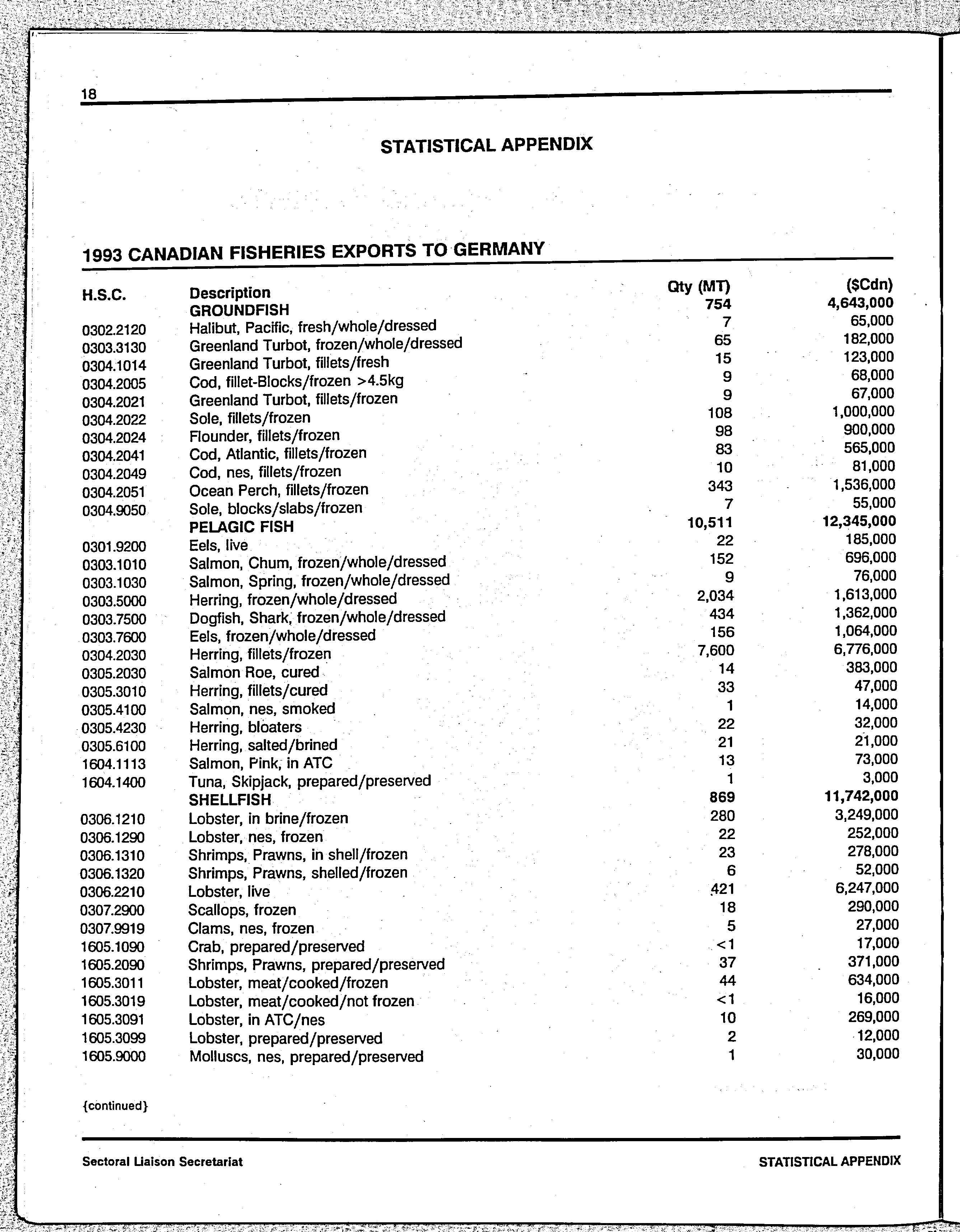 18

STATISTICAL APPENDIX

1993 CANADIAN FISHERIES EXPORTS TO GERMANY

| H.S.C. | Description | Qty (MT) | ($Cdn) |
|---|---|---|---|
| | GROUNDFISH | 754 | 4,643,000 |
| 0302.2120 | Halibut, Pacific, fresh/whole/dressed | 7 | 65,000 |
| 0303.3130 | Greenland Turbot, frozen/whole/dressed | 65 | 182,000 |
| 0304.1014 | Greenland Turbot, fillets/fresh | 15 | 123,000 |
| 0304.2005 | Cod, fillet-Blocks/frozen >4.5kg | 9 | 68,000 |
| 0304.2021 | Greenland Turbot, fillets/frozen | 9 | 67,000 |
| 0304.2022 | Sole, fillets/frozen | 108 | 1,000,000 |
| 0304.2024 | Flounder, fillets/frozen | 98 | 900,000 |
| 0304.2041 | Cod, Atlantic, fillets/frozen | 83 | 565,000 |
| 0304.2049 | Cod, nes, fillets/frozen | 10 | 81,000 |
| 0304.2051 | Ocean Perch, fillets/frozen | 343 | 1,536,000 |
| 0304.9050 | Sole, blocks/slabs/frozen | 7 | 55,000 |
| | PELAGIC FISH | 10,511 | 12,345,000 |
| 0301.9200 | Eels, live | 22 | 185,000 |
| 0303.1010 | Salmon, Chum, frozen/whole/dressed | 152 | 696,000 |
| 0303.1030 | Salmon, Spring, frozen/whole/dressed | 9 | 76,000 |
| 0303.5000 | Herring, frozen/whole/dressed | 2,034 | 1,613,000 |
| 0303.7500 | Dogfish, Shark, frozen/whole/dressed | 434 | 1,362,000 |
| 0303.7600 | Eels, frozen/whole/dressed | 156 | 1,064,000 |
| 0304.2030 | Herring, fillets/frozen | 7,600 | 6,776,000 |
| 0305.2030 | Salmon Roe, cured | 14 | 383,000 |
| 0305.3010 | Herring, fillets/cured | 33 | 47,000 |
| 0305.4100 | Salmon, nes, smoked | 1 | 14,000 |
| 0305.4230 | Herring, bloaters | 22 | 32,000 |
| 0305.6100 | Herring, salted/brined | 21 | 21,000 |
| 1604.1113 | Salmon, Pink, in ATC | 13 | 73,000 |
| 1604.1400 | Tuna, Skipjack, prepared/preserved | 1 | 3,000 |
| | SHELLFISH | 869 | 11,742,000 |
| 0306.1210 | Lobster, in brine/frozen | 280 | 3,249,000 |
| 0306.1290 | Lobster, nes, frozen | 22 | 252,000 |
| 0306.1310 | Shrimps, Prawns, in shell/frozen | 23 | 278,000 |
| 0306.1320 | Shrimps, Prawns, shelled/frozen | 6 | 52,000 |
| 0306.2210 | Lobster, live | 421 | 6,247,000 |
| 0307.2900 | Scallops, frozen | 18 | 290,000 |
| 0307.9919 | Clams, nes, frozen | 5 | 27,000 |
| 1605.1090 | Crab, prepared/preserved | <1 | 17,000 |
| 1605.2090 | Shrimps, Prawns, prepared/preserved | 37 | 371,000 |
| 1605.3011 | Lobster, meat/cooked/frozen | 44 | 634,000 |
| 1605.3019 | Lobster, meat/cooked/not frozen | <1 | 16,000 |
| 1605.3091 | Lobster, in ATC/nes | 10 | 269,000 |
| 1605.3099 | Lobster, prepared/preserved | 2 | 12,000 |
| 1605.9000 | Molluscs, nes, prepared/preserved | 1 | 30,000 |

{continued}

Sectoral Liaison Secretariat

STATISTICAL APPENDIX